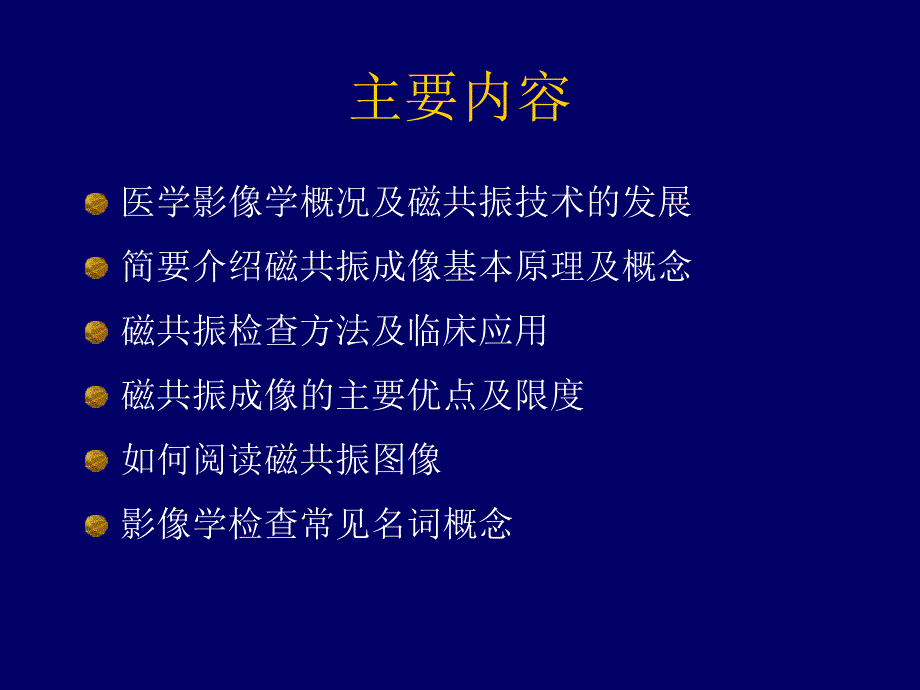 主要内容

医学影像学概况及磁共振技术的发展

简要介绍磁共振成像基本原理及概念

磁共振检查方法及临床应用

磁共振成像的主要优点及限度

如何阅读磁共振图像

影像学检查常见名词概念